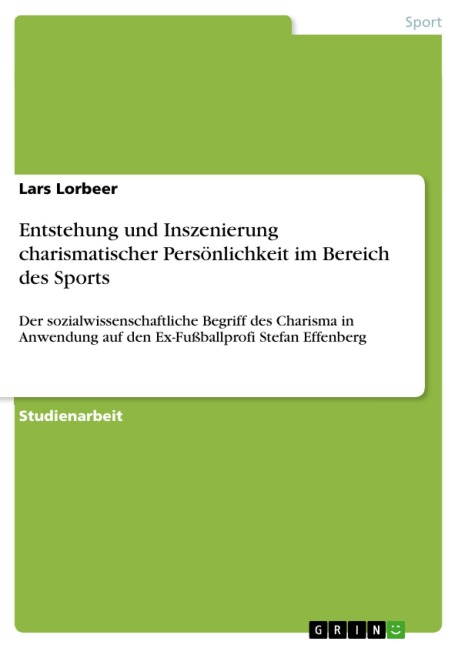 Sport

Lars Lorbeer

Entstehung und Inszenierung charismatischer Persönlichkeit im Bereich des Sports

Der sozialwissenschaftliche Begriff des Charisma in Anwendung auf den Ex-Fußballprofi Stefan Effenberg

Studienarbeit

GRIN